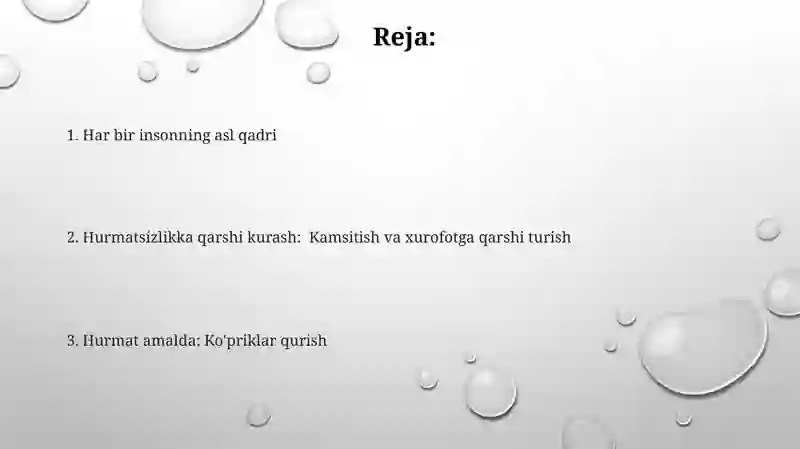 Reja:

1. Har bir insonning asl qadri

2. Hurmatsizlikka qarshi kurash: Kamsitish va xurofotga qarshi turish

3. Hurmat amalda: Ko'priklar qurish